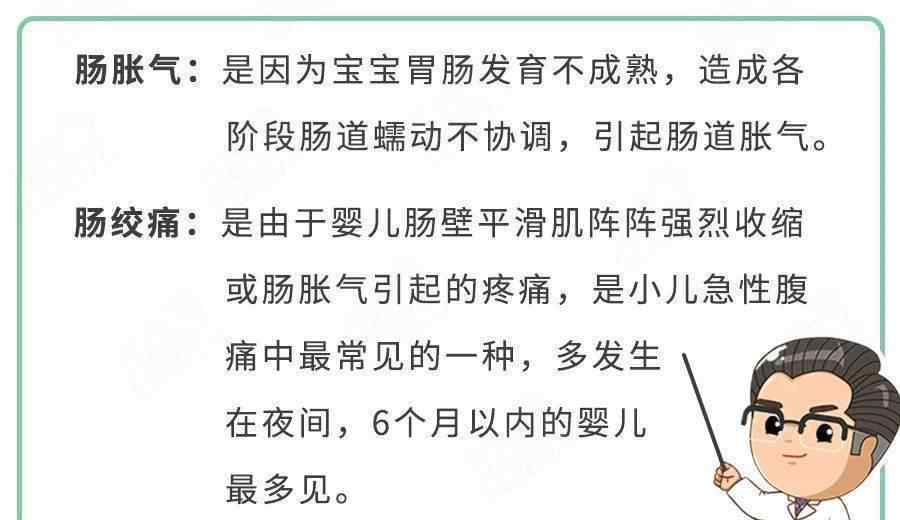 肠胀气：是因为宝宝胃肠发育不成熟，造成各阶段肠道蠕动不协调，引起肠道胀气。

肠绞痛：是由于婴儿肠壁平滑肌阵阵强烈收缩或肠胀气引起的疼痛，是小儿急性腹痛中最常见的一种，多发生在夜间，6个月以内的婴儿最多见。